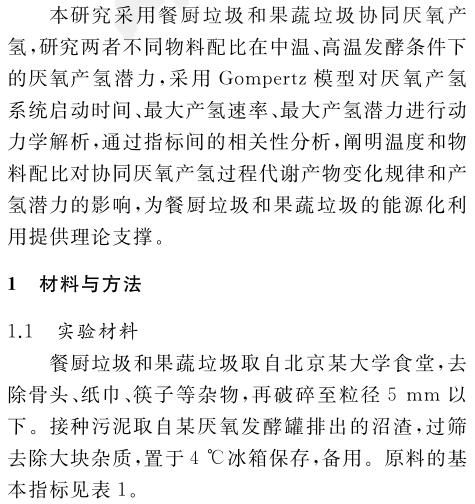 本研究采用餐厨垃圾和果蔬垃圾协同厌氧产氢，研究两者不同物料配比在中温、高温发酵条件下的厌氧产氢潜力，采用 Gompertz 模型对厌氧产氢系统启动时间、最大产氢速率、最大产氢潜力进行动力学解析，通过指标间的相关性分析，阐明温度和物料配比对协同厌氧产氢过程代谢产物变化规律和产氢潜力的影响，为餐厨垃圾和果蔬垃圾的能源化利用提供理论支撑。

1 材料与方法

1.1 实验材料

餐厨垃圾和果蔬垃圾取自北京某大学食堂，去除骨头、纸巾、筷子等杂物，再破碎至粒径 5 mm 以下。接种污泥取自某厌氧发酵罐排出的沼渣，过筛去除大块杂质，置于 4 ℃冰箱保存，备用。原料的基本指标见表 1。